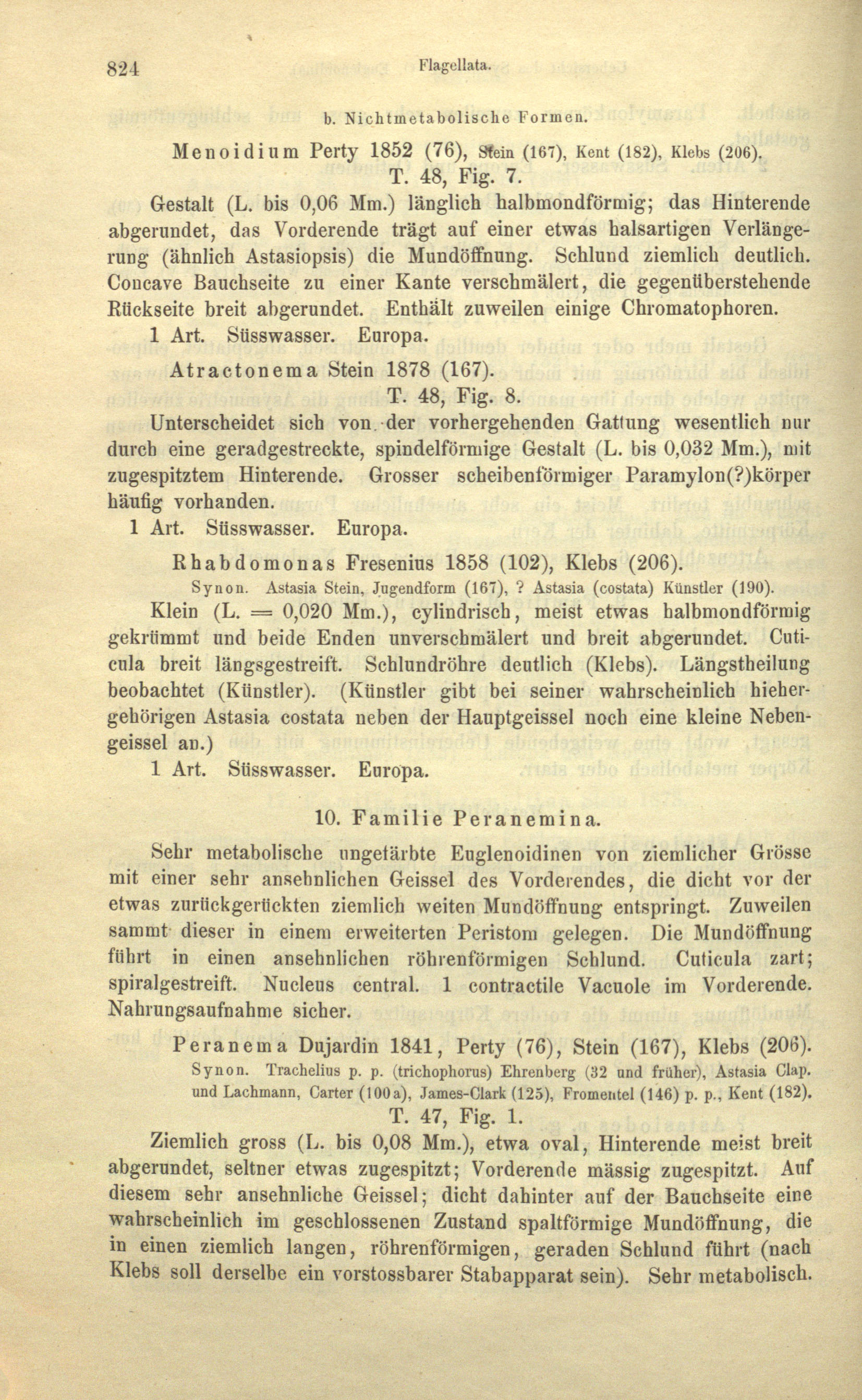 824 Flagellata.

b. Nichtmetabolische Formen.

Menoidium Perty 1852 (76), Stein (167), Kent (182), Klebs (206).
T. 48, Fig. 7.

Gestalt (L. bis 0,06 Mm.) länglich halbmondförmig; das Hinterende abgerundet, das Vorderende trägt auf einer etwas halsartigen Verlängerung (ähnlich Astasiopsis) die Mundöffnung. Schlund ziemlich deutlich. Concave Bauchseite zu einer Kante verschmälert, die gegenüberstehende Rückseite breit abgerundet. Enthält zuweilen einige Chromatophoren.
1 Art. Süsswasser. Europa.

Atractonema Stein 1878 (167).
T. 48, Fig. 8.

Unterscheidet sich von der vorhergehenden Gattung wesentlich nur durch eine geradgestreckte, spindelförmige Gestalt (L. bis 0,032 Mm.), mit zugespitztem Hinterende. Grosser scheibenförmiger Paramylon(?)körper häufig vorhanden.
1 Art. Süsswasser. Europa.

Rhabdomonas Fresenius 1858 (102), Klebs (206).
Synon. Astasia Stein, Jugendform (167), ? Astasia (costata) Künstler (190).

Klein (L. = 0,020 Mm.), cylindrisch, meist etwas halbmondförmig gekrümmt und beide Enden unverschmälert und breit abgerundet. Cuticula breit längsgestreift. Schlundröhre deutlich (Klebs). Längstheilung beobachtet (Künstler). (Künstler gibt bei seiner wahrscheinlich hiehergehörigen Astasia costata neben der Hauptgeissel noch eine kleine Nebengeissel an.)
1 Art. Süsswasser. Europa.

10. Familie Peranemina.

Sehr metabolische ungefärbte Euglenoidinen von ziemlicher Grösse mit einer sehr ansehnlichen Geissel des Vorderendes, die dicht vor der etwas zurückgerückten ziemlich weiten Mundöffnung entspringt. Zuweilen sammt dieser in einem erweiterten Peristom gelegen. Die Mundöffnung führt in einen ansehnlichen röhrenförmigen Schlund. Cuticula zart; spiralgestreift. Nucleus central. 1 contractile Vacuole im Vorderende. Nahrungsaufnahme sicher.

Peranema Dujardin 1841, Perty (76), Stein (167), Klebs (206).
Synon. Trachelius p. p. (trichophorus) Ehrenberg (32 und früher), Astasia Clap. und Lachmann, Carter (100a), James-Clark (125), Fromentel (146) p. p., Kent (182).
T. 47, Fig. 1.

Ziemlich gross (L. bis 0,08 Mm.), etwa oval, Hinterende meist breit abgerundet, seltner etwas zugespitzt; Vorderende mässig zugespitzt. Auf diesem sehr ansehnliche Geissel; dicht dahinter auf der Bauchseite eine wahrscheinlich im geschlossenen Zustand spaltförmige Mundöffnung, die in einen ziemlich langen, röhrenförmigen, geraden Schlund führt (nach Klebs soll derselbe ein vorstossbarer Stabapparat sein). Sehr metabolisch.